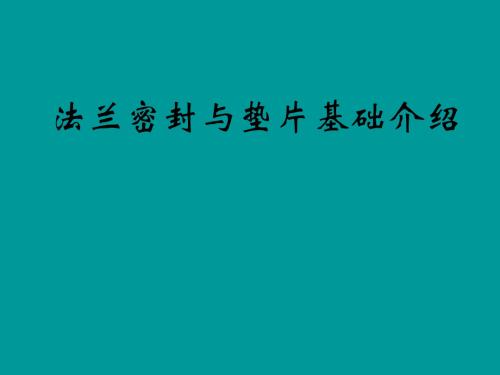 法兰密封与垫片基础介绍